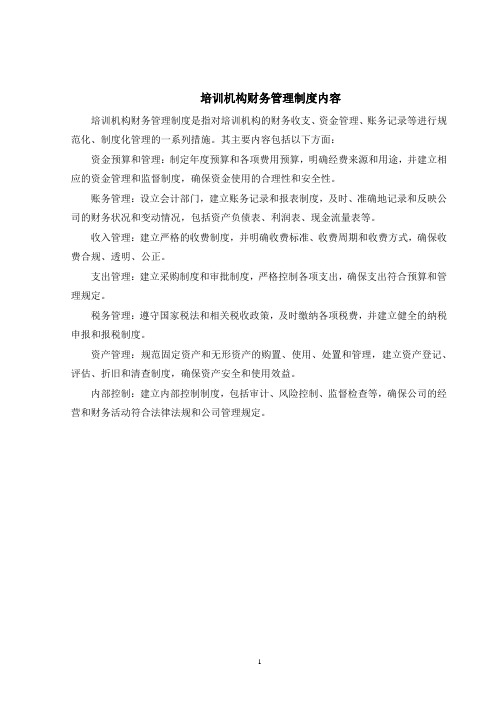 培训机构财务管理制度内容

培训机构财务管理制度是指对培训机构的财务收支、资金管理、账务记录等进行规范化、制度化管理的一系列措施。其主要内容包括以下方面：

资金预算和管理：制定年度预算和各项费用预算，明确经费来源和用途，并建立相应的资金管理和监督制度，确保资金使用的合理性和安全性。

账务管理：设立会计部门，建立账务记录和报表制度，及时、准确地记录和反映公司的财务状况和变动情况，包括资产负债表、利润表、现金流量表等。

收入管理：建立严格的收费制度，并明确收费标准、收费周期和收费方式，确保收费合规、透明、公正。

支出管理：建立采购制度和审批制度，严格控制各项支出，确保支出符合预算和管理规定。

税务管理：遵守国家税法和相关税收政策，及时缴纳各项税费，并建立健全的纳税申报和报税制度。

资产管理：规范固定资产和无形资产的购置、使用、处置和管理，建立资产登记、评估、折旧和清查制度，确保资产安全和使用效益。

内部控制：建立内部控制制度，包括审计、风险控制、监督检查等，确保公司的经营和财务活动符合法律法规和公司管理规定。

1